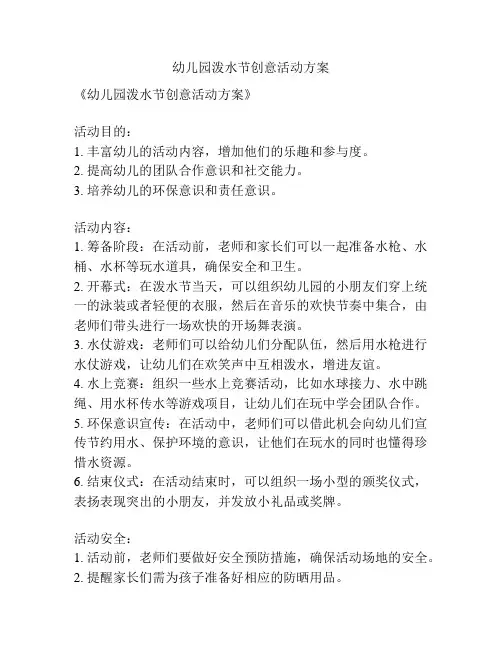 幼儿园泼水节创意活动方案

《幼儿园泼水节创意活动方案》

活动目的：
1. 丰富幼儿的活动内容，增加他们的乐趣和参与度。
2. 提高幼儿的团队合作意识和社交能力。
3. 培养幼儿的环保意识和责任意识。

活动内容：
1. 筹备阶段：在活动前，老师和家长们可以一起准备水枪、水桶、水杯等玩水道具，确保安全和卫生。
2. 开幕式：在泼水节当天，可以组织幼儿园的小朋友们穿上统一的泳装或者轻便的衣服，然后在音乐的欢快节奏中集合，由老师们带头进行一场欢快的开场舞表演。
3. 水仗游戏：老师们可以给幼儿们分配队伍，然后用水枪进行水仗游戏，让幼儿们在欢笑声中互相泼水，增进友谊。
4. 水上竞赛：组织一些水上竞赛活动，比如水球接力、水中跳绳、用水杯传水等游戏项目，让幼儿们在玩中学会团队合作。
5. 环保意识宣传：在活动中，老师们可以借此机会向幼儿们宣传节约用水、保护环境的意识，让他们在玩水的同时也懂得珍惜水资源。
6. 结束仪式：在活动结束时，可以组织一场小型的颁奖仪式，表扬表现突出的小朋友，并发放小礼品或奖牌。

活动安全：
1. 活动前，老师们要做好安全预防措施，确保活动场地的安全。
2. 提醒家长们需为孩子准备好相应的防晒用品。